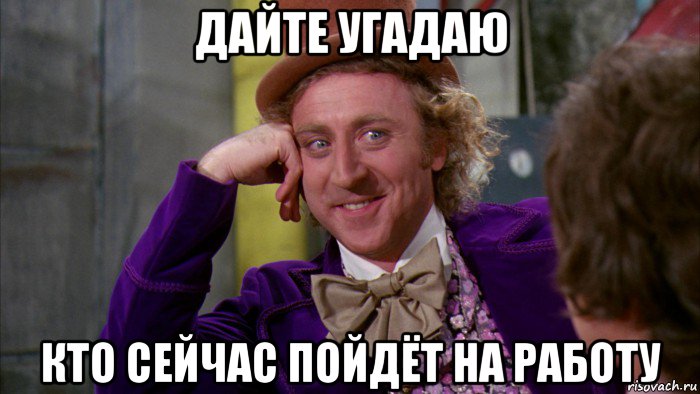 ДАЙТЕ УГАДАЮ

КТО СЕЙЧАС ПОЙДЁТ НА РАБОТУ

risovach.ru